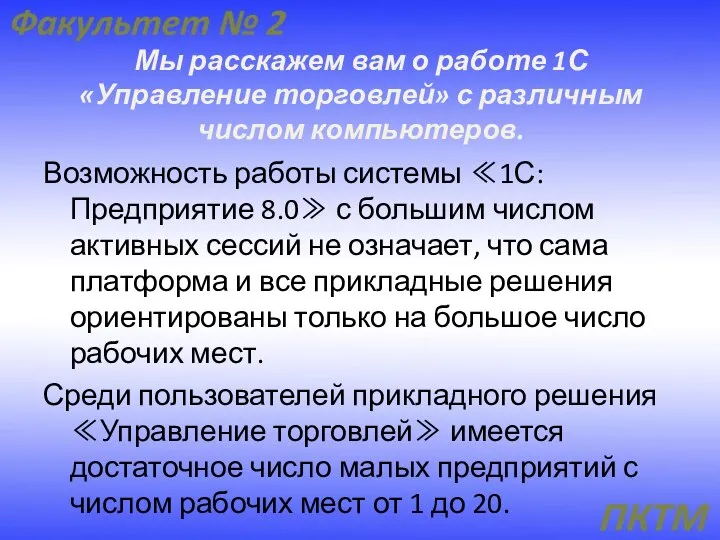 Факультет № 2

Мы расскажем вам о работе 1С «Управление торговлей» с различным числом компьютеров.

Возможность работы системы ≪1С: Предприятие 8.0≫ с большим числом активных сессий не означает, что сама платформа и все прикладные решения ориентированы только на большое число рабочих мест.

Среди пользователей прикладного решения ≪Управление торговлей≫ имеется достаточное число малых предприятий с числом рабочих мест от 1 до 20.

ПКТМ